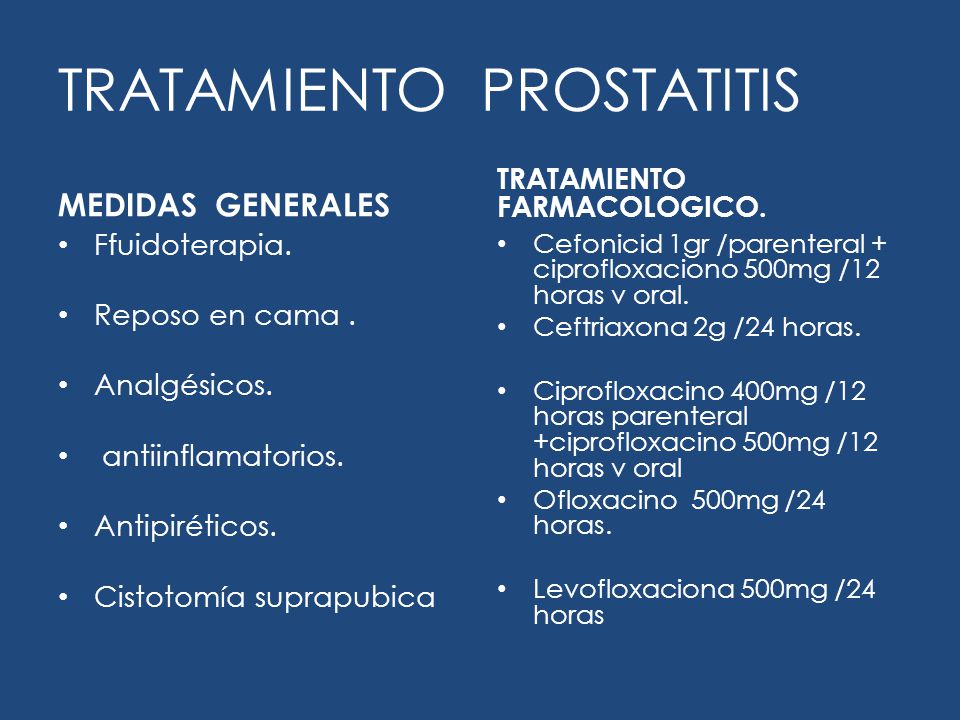 TRATAMIENTO PROSTATITIS

MEDIDAS GENERALES
• Ffuidoterapia.
• Reposo en cama .
• Analgésicos.
• antiinflamatorios.
• Antipiréticos.
• Cistotomía suprapubica

TRATAMIENTO FARMACOLOGICO.
• Cefonicid 1gr /parenteral + ciprofloxaciono 500mg /12 horas v oral.
• Ceftriaxona 2g /24 horas.
• Ciprofloxacino 400mg /12 horas parenteral +ciprofloxacino 500mg /12 horas v oral
• Ofloxacino 500mg /24 horas.
• Levofloxaciona 500mg /24 horas